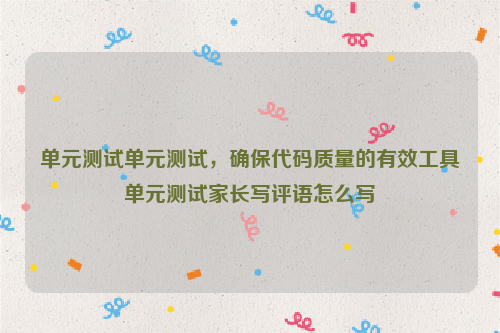 单元测试单元测试，确保代码质量的有效工具单元测试家长写评语怎么写